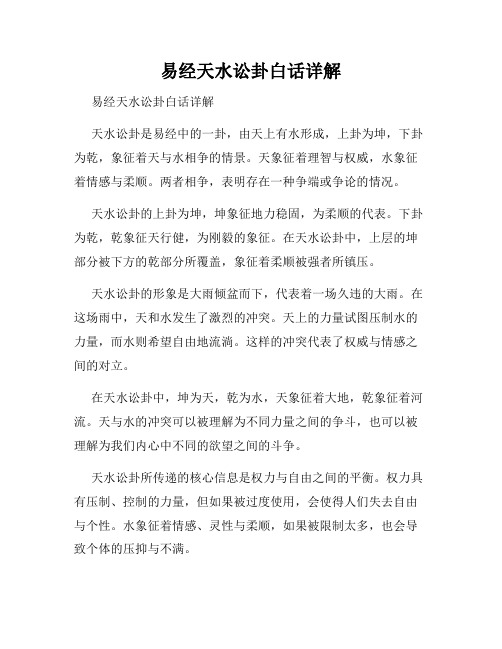 易经天水讼卦白话详解

易经天水讼卦白话详解

天水讼卦是易经中的一卦，由天上有水形成，上卦为坤，下卦为乾，象征着天与水相争的情景。天象征着理智与权威，水象征着情感与柔顺。两者相争，表明存在一种争端或争论的情况。

天水讼卦的上卦为坤，坤象征地力稳固，为柔顺的代表。下卦为乾，乾象征天行健，为刚毅的象征。在天水讼卦中，上层的坤部分被下方的乾部分所覆盖，象征着柔顺被强者所镇压。

天水讼卦的形象是大雨倾盆而下，代表着一场久违的大雨。在这场雨中，天和水发生了激烈的冲突。天上的力量试图压制水的力量，而水则希望自由地流淌。这样的冲突代表了权威与情感之间的对立。

在天水讼卦中，坤为天，乾为水，天象征着大地，乾象征着河流。天与水的冲突可以被理解为不同力量之间的争斗，也可以被理解为我们内心中不同的欲望之间的斗争。

天水讼卦所传递的核心信息是权力与自由之间的平衡。权力具有压制、控制的力量，但如果被过度使用，会使得人们失去自由与个性。水象征着情感、灵性与柔顺，如果被限制太多，也会导致个体的压抑与不满。